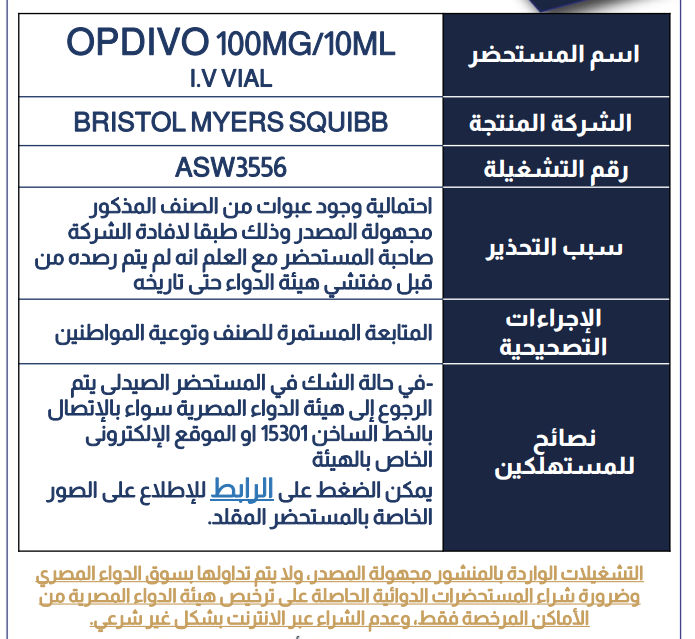 | اسم المستحضر | OPDIVO 100MG/10ML I.V VIAL |
|---|---|
| الشركة المنتجة | BRISTOL MYERS SQUIBB |
| رقم التشغيلة | ASW3556 |
| سبب التحذير | احتمالية وجود عبوات من الصنف المذكور مجهولة المصدر وذلك طبقا لافادة الشركة صاحبة المستحضر مع العلم انه لم يتم رصده من قبل مفتشي هيئة الدواء حتى تاريخه |
| الإجراءات التصحيحية | المتابعة المستمرة للصنف وتوعية المواطنين |
| نصائح للمستهلكين | -في حالة الشك في المستحضر الصيدلى يتم الرجوع إلى هيئة الدواء المصرية سواء بالإتصال بالخط الساخن 15301 او الموقع الإلكترونى الخاص بالهيئة يمكن الضغط على الرابط للإطلاع على الصور الخاصة بالمستحضر المقلد. |

التشغيلات الواردة بالمنشور مجهولة المصدر، ولا يتم تداولها بسوق الدواء المصري وضرورة شراء المستحضرات الدوائية الحاصلة على ترخيص هيئة الدواء المصرية من الأماكن المرخصة فقط، وعدم الشراء عبر الانترنت بشكل غير شرعي.